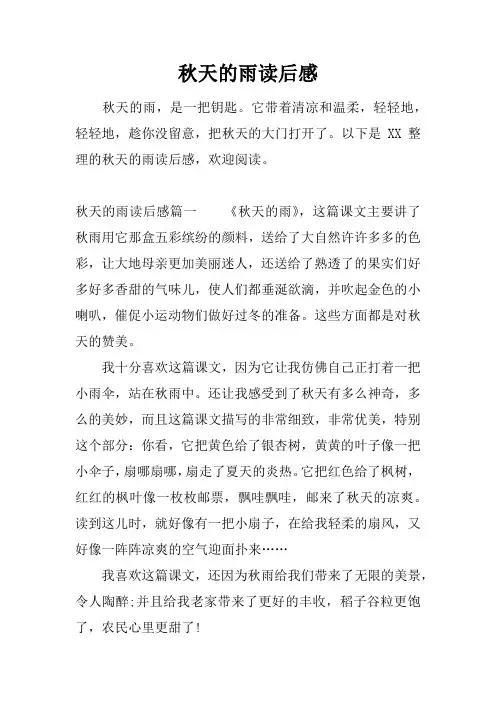 秋天的雨读后感

秋天的雨，是一把钥匙。它带着清凉和温柔，轻轻地，轻轻地，趁你没留意，把秋天的大门打开了。以下是 XX 整理的秋天的雨读后感，欢迎阅读。

秋天的雨读后感篇一　　《秋天的雨》，这篇课文主要讲了秋雨用它那盒五彩缤纷的颜料，送给了大自然许许多多的色彩，让大地母亲更加美丽迷人，还送给了熟透了的果实们好多好多香甜的气味儿，使人们都垂涎欲滴，并吹起金色的小喇叭，催促小运动物们做好过冬的准备。这些方面都是对秋天的赞美。

我十分喜欢这篇课文，因为它让我仿佛自己正打着一把小雨伞，站在秋雨中。还让我感受到了秋天有多么神奇，多么的美妙，而且这篇课文描写的非常细致，非常优美，特别这个部分：你看，它把黄色给了银杏树，黄黄的叶子像一把小伞子，扇哪扇哪，扇走了夏天的炎热。它把红色给了枫树，红红的枫叶像一枚枚邮票，飘哇飘哇，邮来了秋天的凉爽。读到这儿时，就好像有一把小扇子，在给我轻柔的扇风，又好像一阵阵凉爽的空气迎面扑来……

我喜欢这篇课文，还因为秋雨给我们带来了无限的美景，令人陶醉;并且给我老家带来了更好的丰收，稻子谷粒更饱了，农民心里更甜了!